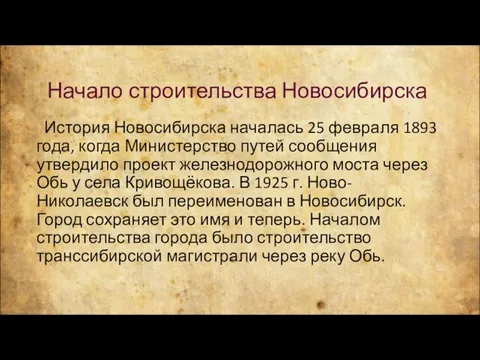 Начало строительства Новосибирска

История Новосибирска началась 25 февраля 1893 года, когда Министерство путей сообщения утвердило проект железнодорожного моста через Обь у села Кривощёкова. В 1925 г. Ново-Николаевск был переименован в Новосибирск. Город сохраняет это имя и теперь. Началом строительства города было строительство транссибирской магистрали через реку Обь.